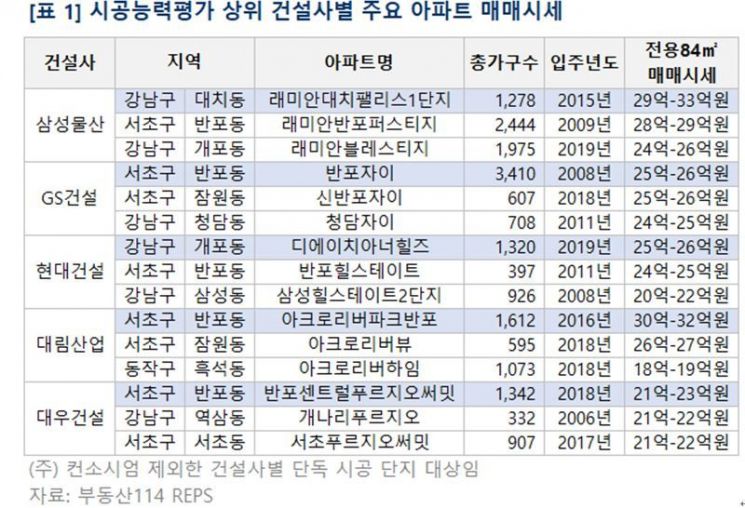 [표 1] 시공능력평가 상위 건설사별 주요 아파트 매매시세

| 건설사 | 지역 | | 아파트명 | 총가구수 | 입주년도 | 전용84㎡ 매매시세 |
|---|---|---|---|---|---|---|
| 삼성물산 | 강남구 | 대치동 | 래미안대치팰리스1단지 | 1,278 | 2015년 | 29억-33억원 |
| | 서초구 | 반포동 | 래미안반포퍼스티지 | 2,444 | 2009년 | 28억-29억원 |
| | 강남구 | 개포동 | 래미안블레스티지 | 1,975 | 2019년 | 24억-26억원 |
| GS건설 | 서초구 | 반포동 | 반포자이 | 3,410 | 2008년 | 25억-26억원 |
| | 서초구 | 잠원동 | 신반포자이 | 607 | 2018년 | 25억-26억원 |
| | 강남구 | 청담동 | 청담자이 | 708 | 2011년 | 24억-25억원 |
| 현대건설 | 강남구 | 개포동 | 디에이치아너힐즈 | 1,320 | 2019년 | 25억-26억원 |
| | 서초구 | 반포동 | 반포힐스테이트 | 397 | 2011년 | 24억-25억원 |
| | 강남구 | 삼성동 | 삼성힐스테이트2단지 | 926 | 2008년 | 20억-22억원 |
| 대림산업 | 서초구 | 반포동 | 아크로리버파크반포 | 1,612 | 2016년 | 30억-32억원 |
| | 서초구 | 잠원동 | 아크로리버뷰 | 595 | 2018년 | 26억-27억원 |
| | 동작구 | 흑석동 | 아크로리버하임 | 1,073 | 2018년 | 18억-19억원 |
| 대우건설 | 서초구 | 반포동 | 반포센트럴푸르지오써밋 | 1,342 | 2018년 | 21억-23억원 |
| | 강남구 | 역삼동 | 개나리푸르지오 | 332 | 2006년 | 21억-22억원 |
| | 서초구 | 서초동 | 서초푸르지오써밋 | 907 | 2017년 | 21억-22억원 |

(주) 컨소시엄 제외한 건설사별 단독 시공 단지 대상임
자료: 부동산114 REPS